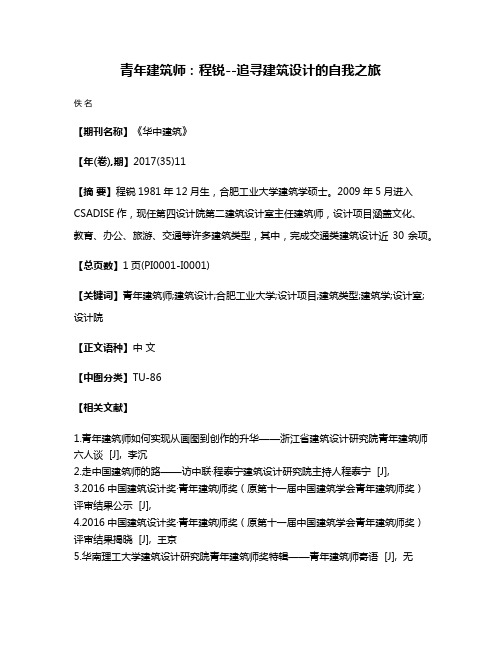 青年建筑师：程锐--追寻建筑设计的自我之旅

佚名

【期刊名称】《华中建筑》

【年(卷),期】2017(35)11

【摘 要】程锐 1981 年 12 月生，合肥工业大学建筑学硕士。2009 年 5 月进入 CSADISE 作，现任第四设计院第二建筑设计室主任建筑师，设计项目涵盖文化、教育、办公、旅游、交通等许多建筑类型，其中，完成交通类建筑设计近 30 余项。

【总页数】1 页(PI0001-I0001)

【关键词】青年建筑师;建筑设计;合肥工业大学;设计项目;建筑类型;建筑学;设计室;设计院

【正文语种】中 文

【中图分类】TU-86

【相关文献】

1.青年建筑师如何实现从画图到创作的升华——浙江省建筑设计研究院青年建筑师六人谈 [J], 李沉
2.走中国建筑师的路——访中联·程泰宁建筑设计研究院主持人程泰宁 [J],
3.2016 中国建筑设计奖·青年建筑师奖（原第十一届中国建筑学会青年建筑师奖）评审结果公示 [J],
4.2016 中国建筑设计奖·青年建筑师奖（原第十一届中国建筑学会青年建筑师奖）评审结果揭晓 [J], 王京
5.华南理工大学建筑设计研究院青年建筑师奖特辑——青年建筑师寄语 [J], 无